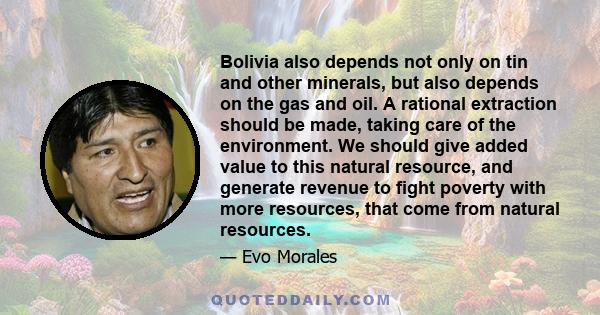 Bolivia also depends not only on tin and other minerals, but also depends on the gas and oil. A rational extraction should be made, taking care of the environment. We should give added value to this natural resource, and generate revenue to fight poverty with more resources, that come from natural resources.

— Evo Morales

QUOTEDDAILY.COM